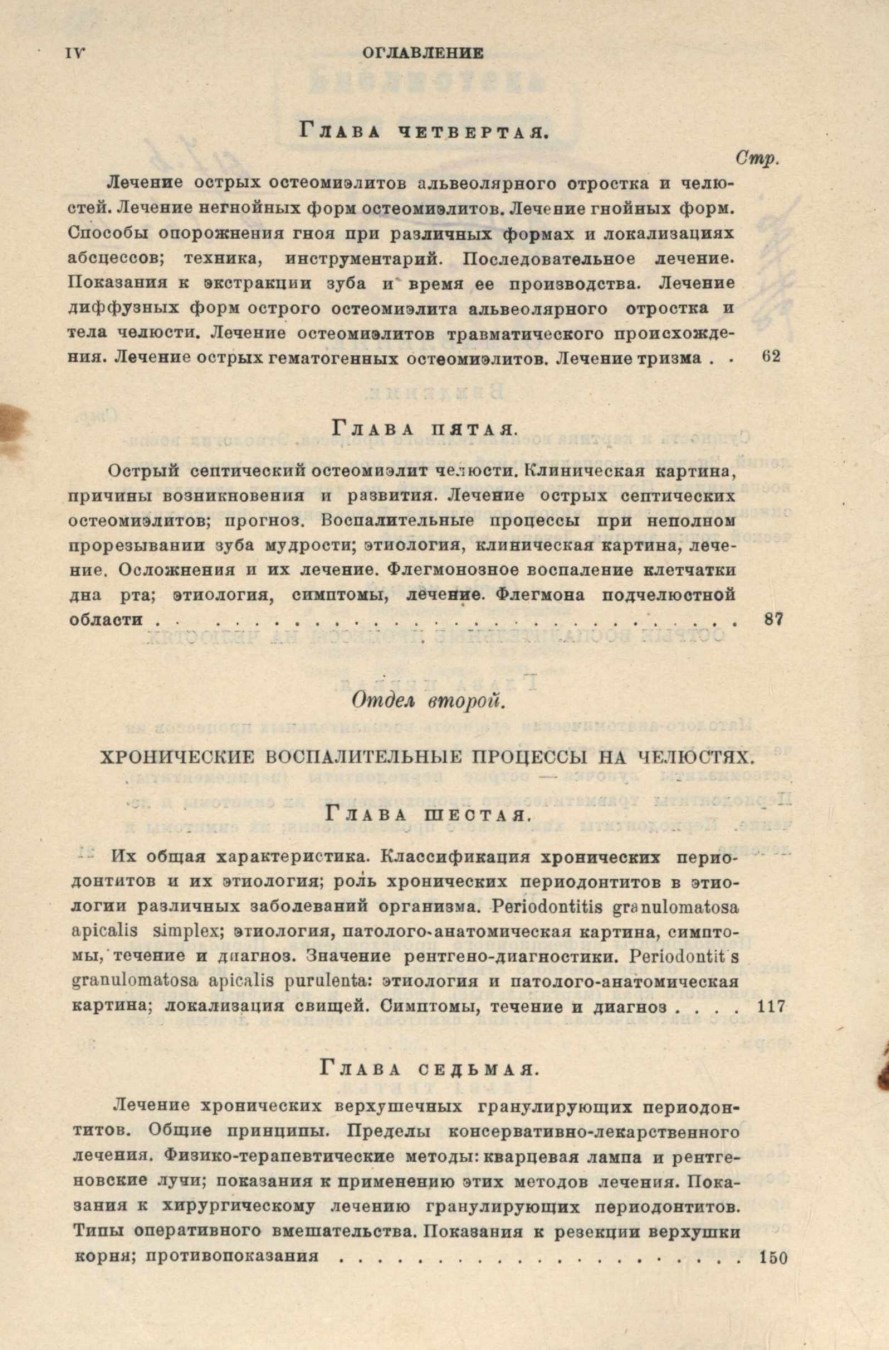 IV ОГЛАВЛЕНИЕ

Глава четвертая.

Стр.

Лечение острых остеомиэлитов альвеолярного отростка и челюстей. Лечение негнойных форм остеомиэлитов. Лечение гнойных форм. Способы опорожнения гноя при различных формах и локализациях абсцессов; техника, инструментарий. Последовательное лечение. Показания к экстракции зуба и время ее производства. Лечение диффузных форм острого остеомиэлита альвеолярного отростка и тела челюсти. Лечение остеомиэлитов травматического происхождения. Лечение острых гематогенных остеомиэлитов. Лечение тризма 62

Глава пятая.

Острый септический остеомиэлит челюсти. Клиническая картина, причины возникновения и развития. Лечение острых септических остеомиэлитов; прогноз. Воспалительные процессы при неполном прорезывании зуба мудрости; этиология, клиническая картина, лечение. Осложнения и их лечение. Флегмонозное воспаление клетчатки дна рта; этиология, симптомы, лечение. Флегмона подчелюстной области 87

Отдел второй.

ХРОНИЧЕСКИЕ ВОСПАЛИТЕЛЬНЫЕ ПРОЦЕССЫ НА ЧЕЛЮСТЯХ.

Глава шестая.

Их общая характеристика. Классификация хронических периодонтитов и их этиология; роль хронических периодонтитов в этиологии различных заболеваний организма. Periodontitis granulomatosa apicalis simplex; этиология, патолого-анатомическая картина, симптомы, течение и диагноз. Значение рентгено-диагностики. Periodontit s granulomatosa apicalis purulenta: этиология и патолого-анатомическая картина; локализация свищей. Симптомы, течение и диагноз 117

Глава седьмая.

Лечение хронических верхушечных гранулирующих периодонтитов. Общие принципы. Пределы консервативно-лекарственного лечения. Физико-терапевтические методы: кварцевая лампа и рентгеновские лучи; показания к применению этих методов лечения. Показания к хирургическому лечению гранулирующих периодонтитов. Типы оперативного вмешательства. Показания к резекции верхушки корня; противопоказания 150